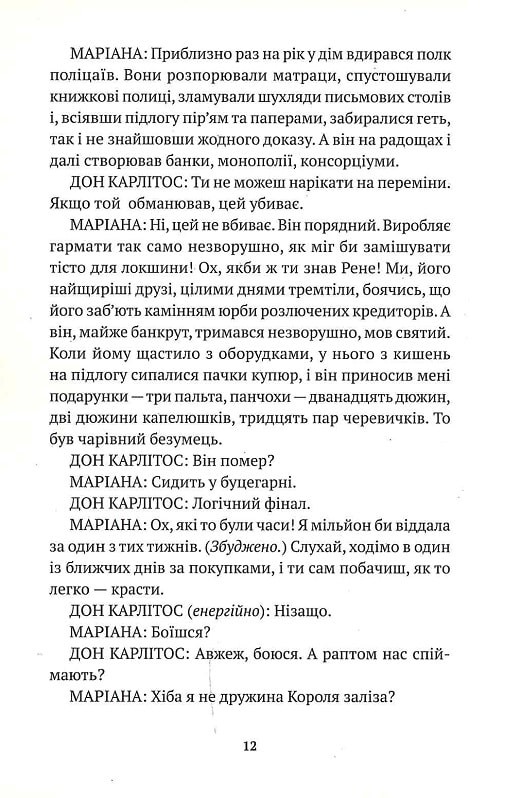 МАРІАНА: Приблизно раз на рік у дім вдирався полк поліцаїв. Вони розпорювали матраци, спустошували книжкові полиці, зламували шухляди письмових столів і, всіявши підлогу пір'ям та паперами, забиралися геть, так і не знайшовши жодного доказу. А він на радощах і далі створював банки, монополії, консорціуми.

ДОН КАРЛІТОС: Ти не можеш нарікати на переміни. Якщо той обманював, цей убиває.

МАРІАНА: Ні, цей не вбиває. Він порядний. Виробляє гармати так само незворушно, як міг би замішувати тісто для локшини! Ох, якби ж ти знав Рене! Ми, його найщиріші друзі, цілими днями тремтіли, боячись, що його заб'ють камінням юрби розлючених кредиторів. А він, майже банкрут, тримався незворушно, мов святий. Коли йому щастило з оборудками, у нього з кишень на підлогу сипалися пачки купюр, і він приносив мені подарунки — три пальта, панчохи — дванадцять дюжин, дві дюжини капелюшків, тридцять пар черевичків. То був чарівний безумець.

ДОН КАРЛІТОС: Він помер?

МАРІАНА: Сидить у буцегарні.

ДОН КАРЛІТОС: Логічний фінал.

МАРІАНА: Ох, які то були часи! Я мільйон би віддала за один з тих тижнів. (Збуджено.) Слухай, ходімо в один із ближчих днів за покупками, і ти сам побачиш, як то легко — красти.

ДОН КАРЛІТОС (енергійно): Нізащо.

МАРІАНА: Боїшся?

ДОН КАРЛІТОС: Авжеж, боюся. А раптом нас спіймають?

МАРІАНА: Хіба я не дружина Короля заліза?

12